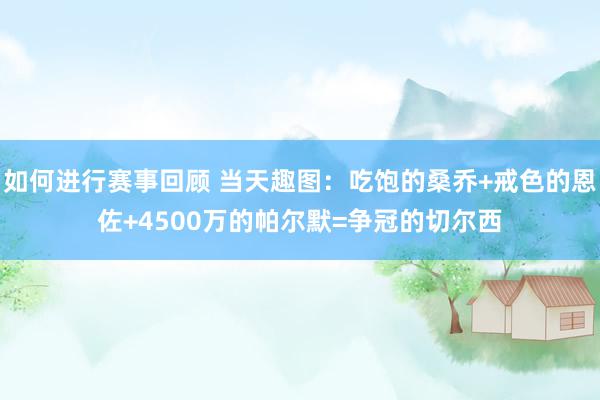 如何进行赛事回顾 当天趣图：吃饱的桑乔+戒色的恩佐+4500万的帕尔默=争冠的切尔西